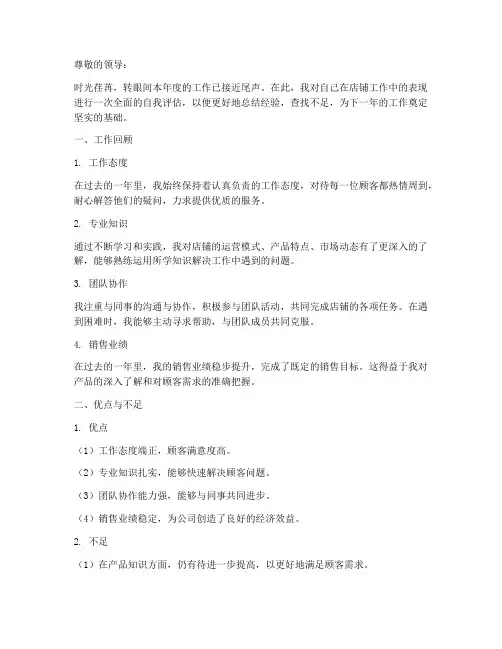 尊敬的领导：

时光荏苒，转眼间本年度的工作已接近尾声。在此，我对自己在店铺工作中的表现进行一次全面的自我评估，以便更好地总结经验，查找不足，为下一年的工作奠定坚实的基础。

一、工作回顾

1. 工作态度

在过去的一年里，我始终保持着认真负责的工作态度，对待每一位顾客都热情周到，耐心解答他们的疑问，力求提供优质的服务。

2. 专业知识

通过不断学习和实践，我对店铺的运营模式、产品特点、市场动态有了更深入的了解，能够熟练运用所学知识解决工作中遇到的问题。

3. 团队协作

我注重与同事的沟通与协作，积极参与团队活动，共同完成店铺的各项任务。在遇到困难时，我能够主动寻求帮助，与团队成员共同克服。

4. 销售业绩

在过去的一年里，我的销售业绩稳步提升，完成了既定的销售目标。这得益于我对产品的深入了解和对顾客需求的准确把握。

二、优点与不足

1. 优点

（1）工作态度端正，顾客满意度高。

（2）专业知识扎实，能够快速解决顾客问题。

（3）团队协作能力强，能够与同事共同进步。

（4）销售业绩稳定，为公司创造了良好的经济效益。

2. 不足

（1）在产品知识方面，仍有待进一步提高，以更好地满足顾客需求。